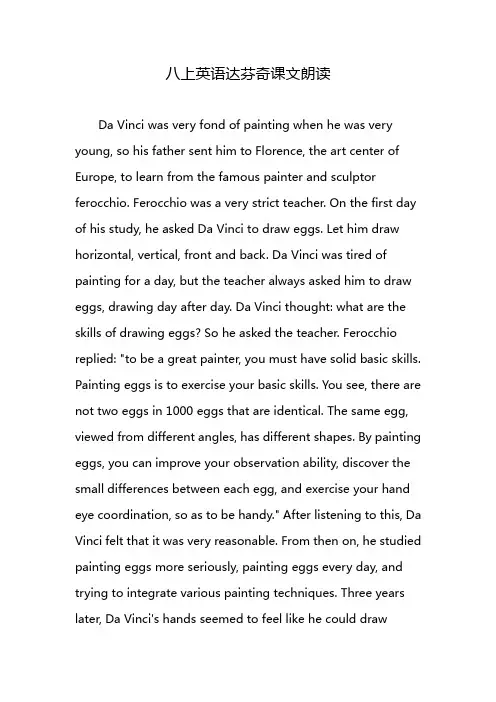 八上英语达芬奇课文朗读

Da Vinci was very fond of painting when he was very young, so his father sent him to Florence, the art center of Europe, to learn from the famous painter and sculptor ferocchio. Ferocchio was a very strict teacher. On the first day of his study, he asked Da Vinci to draw eggs. Let him draw horizontal, vertical, front and back. Da Vinci was tired of painting for a day, but the teacher always asked him to draw eggs, drawing day after day. Da Vinci thought: what are the skills of drawing eggs? So he asked the teacher. Ferocchio replied: "to be a great painter, you must have solid basic skills. Painting eggs is to exercise your basic skills. You see, there are not two eggs in 1000 eggs that are identical. The same egg, viewed from different angles, has different shapes. By painting eggs, you can improve your observation ability, discover the small differences between each egg, and exercise your hand eye coordination, so as to be handy." After listening to this, Da Vinci felt that it was very reasonable. From then on, he studied painting eggs more seriously, painting eggs every day, and trying to integrate various painting techniques. Three years later, Da Vinci's hands seemed to feel like he could draw